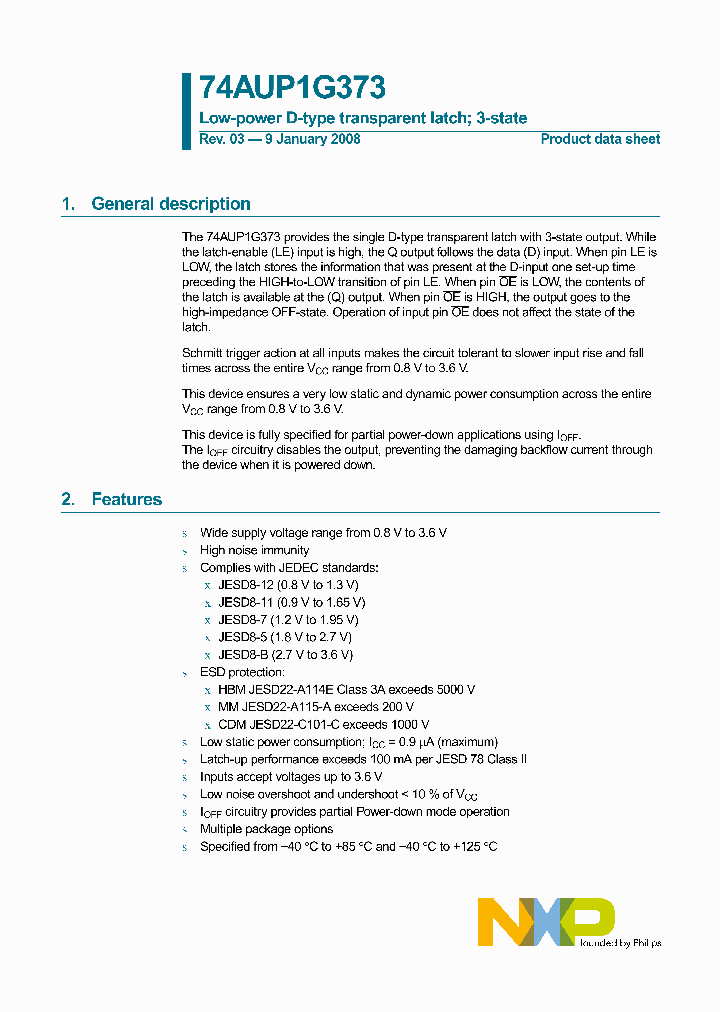 74AUP1G373

Low-power D-type transparent latch; 3-state

Rev. 03 — 9 January 2008

Product data sheet

1. General description

The 74AUP1G373 provides the single D-type transparent latch with 3-state output. While the latch-enable (LE) input is high, the Q output follows the data (D) input. When pin LE is LOW, the latch stores the information that was present at the D-input one set-up time preceding the HIGH-to-LOW transition of pin LE. When pin $\overline{OE}$ is LOW, the contents of the latch is available at the (Q) output. When pin $\overline{OE}$ is HIGH, the output goes to the high-impedance OFF-state. Operation of input pin $\overline{OE}$ does not affect the state of the latch.

Schmitt trigger action at all inputs makes the circuit tolerant to slower input rise and fall times across the entire $V_{CC}$ range from 0.8 V to 3.6 V.

This device ensures a very low static and dynamic power consumption across the entire $V_{CC}$ range from 0.8 V to 3.6 V.

This device is fully specified for partial power-down applications using $I_{OFF}$.
The $I_{OFF}$ circuitry disables the output, preventing the damaging backflow current through the device when it is powered down.

2. Features

s Wide supply voltage range from 0.8 V to 3.6 V
s High noise immunity
s Complies with JEDEC standards:
x JESD8-12 (0.8 V to 1.3 V)
x JESD8-11 (0.9 V to 1.65 V)
x JESD8-7 (1.2 V to 1.95 V)
x JESD8-5 (1.8 V to 2.7 V)
x JESD8-B (2.7 V to 3.6 V)
s ESD protection:
x HBM JESD22-A114E Class 3A exceeds 5000 V
x MM JESD22-A115-A exceeds 200 V
x CDM JESD22-C101-C exceeds 1000 V
s Low static power consumption; $I_{CC}$ = 0.9 μA (maximum)
s Latch-up performance exceeds 100 mA per JESD 78 Class II
s Inputs accept voltages up to 3.6 V
s Low noise overshoot and undershoot < 10 % of $V_{CC}$
s $I_{OFF}$ circuitry provides partial Power-down mode operation
s Multiple package options
s Specified from −40 °C to +85 °C and −40 °C to +125 °C

NXP
founded by Philips